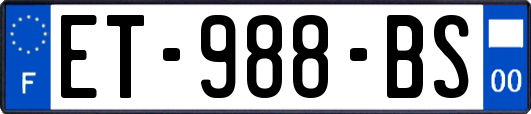 F

ET-988-BS

00